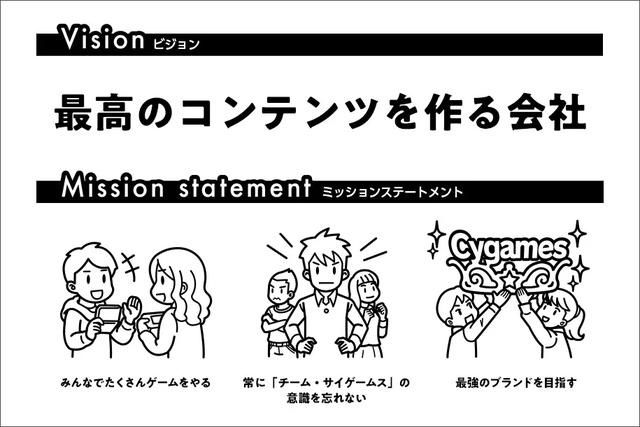 Vision ビジョン

最高のコンテンツを作る会社

Mission statement ミッションステートメント

Cygames

みんなでたくさんゲームをやる

常に「チーム・サイゲームス」の意識を忘れない

最強のブランドを目指す